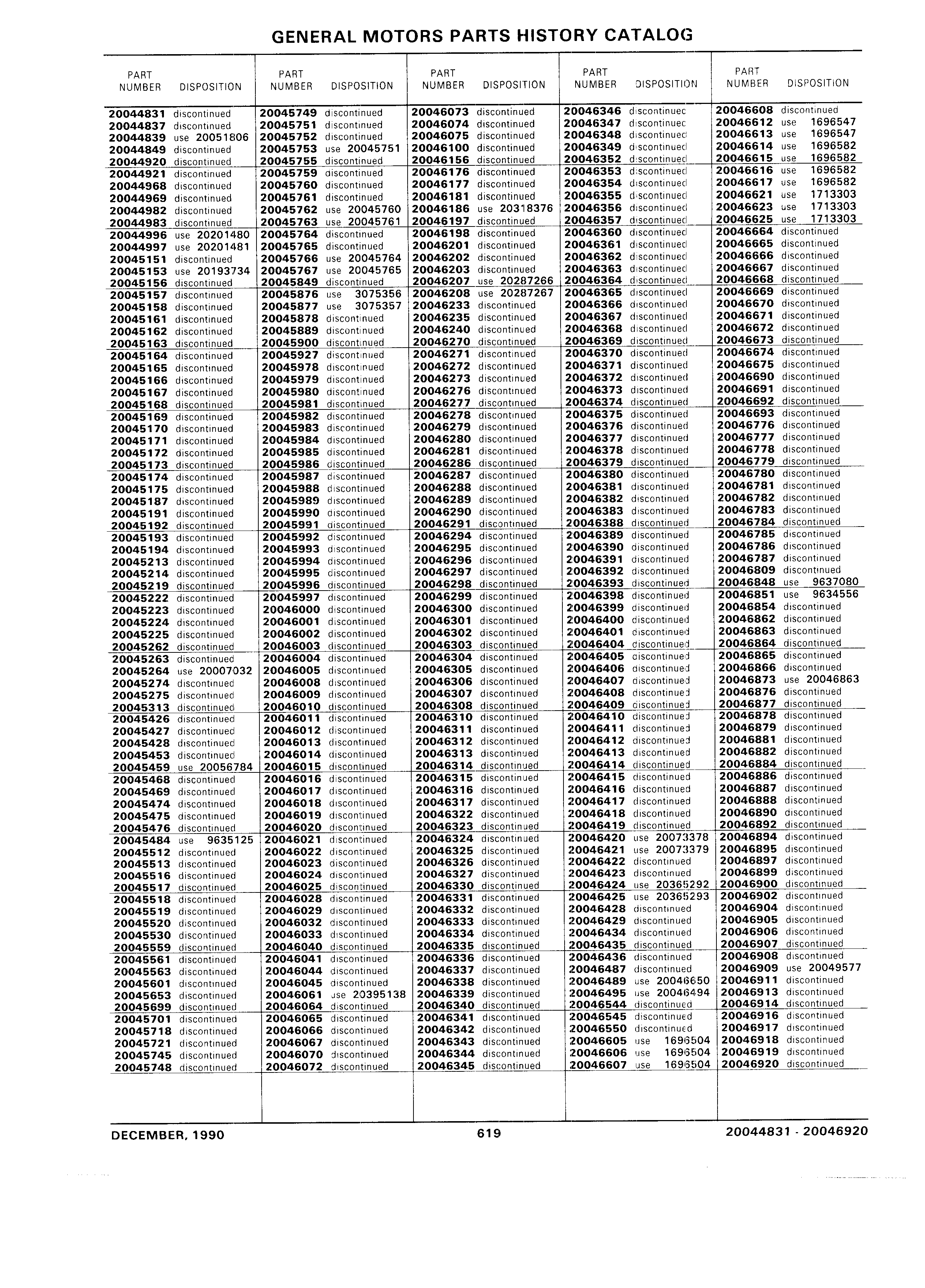 GENERAL MOTORS PARTS HISTORY CATALOG

| PART NUMBER | DISPOSITION |
|---|---|
| 20044831 | discontinued |
| 20044837 | discontinued |
| 20044839 | use 20051806 |
| 20044849 | discontinued |
| 20044920 | discontinued |
| 20044921 | discontinued |
| 20044968 | discontinued |
| 20044969 | discontinued |
| 20044982 | discontinued |
| 20044983 | discontinued |
| 20044996 | use 20201480 |
| 20044997 | use 20201481 |
| 20045151 | discontinued |
| 20045153 | use 20193734 |
| 20045156 | discontinued |
| 20045157 | discontinued |
| 20045158 | discontinued |
| 20045161 | discontinued |
| 20045162 | discontinued |
| 20045163 | discontinued |
| 20045164 | discontinued |
| 20045165 | discontinued |
| 20045166 | discontinued |
| 20045167 | discontinued |
| 20045168 | discontinued |
| 20045169 | discontinued |
| 20045170 | discontinued |
| 20045171 | discontinued |
| 20045172 | discontinued |
| 20045173 | discontinued |
| 20045174 | discontinued |
| 20045175 | discontinued |
| 20045187 | discontinued |
| 20045191 | discontinued |
| 20045192 | discontinued |
| 20045193 | discontinued |
| 20045194 | discontinued |
| 20045213 | discontinued |
| 20045214 | discontinued |
| 20045219 | discontinued |
| 20045222 | discontinued |
| 20045223 | discontinued |
| 20045224 | discontinued |
| 20045225 | discontinued |
| 20045262 | discontinued |
| 20045263 | discontinued |
| 20045264 | use 20007032 |
| 20045274 | discontinued |
| 20045275 | discontinued |
| 20045313 | discontinued |
| 20045426 | discontinued |
| 20045427 | discontinued |
| 20045428 | discontinued |
| 20045453 | discontinued |
| 20045459 | use 20056784 |
| 20045468 | discontinued |
| 20045469 | discontinued |
| 20045474 | discontinued |
| 20045475 | discontinued |
| 20045476 | discontinued |
| 20045484 | use 9635125 |
| 20045512 | discontinued |
| 20045513 | discontinued |
| 20045516 | discontinued |
| 20045517 | discontinued |
| 20045518 | discontinued |
| 20045519 | discontinued |
| 20045520 | discontinued |
| 20045530 | discontinued |
| 20045559 | discontinued |
| 20045561 | discontinued |
| 20045563 | discontinued |
| 20045601 | discontinued |
| 20045653 | discontinued |
| 20045699 | discontinued |
| 20045701 | discontinued |
| 20045718 | discontinued |
| 20045721 | discontinued |
| 20045745 | discontinued |
| 20045748 | discontinued |

| PART NUMBER | DISPOSITION |
|---|---|
| 20045749 | discontinued |
| 20045751 | discontinued |
| 20045752 | discontinued |
| 20045753 | use 20045751 |
| 20045755 | discontinued |
| 20045759 | discontinued |
| 20045760 | discontinued |
| 20045761 | discontinued |
| 20045762 | use 20045760 |
| 20045763 | use 20045761 |
| 20045764 | discontinued |
| 20045765 | discontinued |
| 20045766 | use 20045764 |
| 20045767 | use 20045765 |
| 20045849 | discontinued |
| 20045876 | use 3075356 |
| 20045877 | use 3075357 |
| 20045878 | discontinued |
| 20045889 | discontinued |
| 20045900 | discontinued |
| 20045927 | discontinued |
| 20045978 | discontinued |
| 20045979 | discontinued |
| 20045980 | discontinued |
| 20045981 | discontinued |
| 20045982 | discontinued |
| 20045983 | discontinued |
| 20045984 | discontinued |
| 20045985 | discontinued |
| 20045986 | discontinued |
| 20045987 | discontinued |
| 20045988 | discontinued |
| 20045989 | discontinued |
| 20045990 | discontinued |
| 20045991 | discontinued |
| 20045992 | discontinued |
| 20045993 | discontinued |
| 20045994 | discontinued |
| 20045995 | discontinued |
| 20045996 | discontinued |
| 20045997 | discontinued |
| 20046000 | discontinued |
| 20046001 | discontinued |
| 20046002 | discontinued |
| 20046003 | discontinued |
| 20046004 | discontinued |
| 20046005 | discontinued |
| 20046008 | discontinued |
| 20046009 | discontinued |
| 20046010 | discontinued |
| 20046011 | discontinued |
| 20046012 | discontinued |
| 20046013 | discontinued |
| 20046014 | discontinued |
| 20046015 | discontinued |
| 20046016 | discontinued |
| 20046017 | discontinued |
| 20046018 | discontinued |
| 20046019 | discontinued |
| 20046020 | discontinued |
| 20046021 | discontinued |
| 20046022 | discontinued |
| 20046023 | discontinued |
| 20046024 | discontinued |
| 20046025 | discontinued |
| 20046028 | discontinued |
| 20046029 | discontinued |
| 20046032 | discontinued |
| 20046033 | discontinued |
| 20046040 | discontinued |
| 20046041 | discontinued |
| 20046044 | discontinued |
| 20046045 | discontinued |
| 20046061 | use 20395138 |
| 20046064 | discontinued |
| 20046065 | discontinued |
| 20046066 | discontinued |
| 20046067 | discontinued |
| 20046070 | discontinued |
| 20046072 | discontinued |

| PART NUMBER | DISPOSITION |
|---|---|
| 20046073 | discontinued |
| 20046074 | discontinued |
| 20046075 | discontinued |
| 20046100 | discontinued |
| 20046156 | discontinued |
| 20046176 | discontinued |
| 20046177 | discontinued |
| 20046181 | discontinued |
| 20046186 | use 20318376 |
| 20046197 | discontinued |
| 20046198 | discontinued |
| 20046201 | discontinued |
| 20046202 | discontinued |
| 20046203 | discontinued |
| 20046207 | use 20287266 |
| 20046208 | use 20287267 |
| 20046233 | discontinued |
| 20046235 | discontinued |
| 20046240 | discontinued |
| 20046270 | discontinued |
| 20046271 | discontinued |
| 20046272 | discontinued |
| 20046273 | discontinued |
| 20046276 | discontinued |
| 20046277 | discontinued |
| 20046278 | discontinued |
| 20046279 | discontinued |
| 20046280 | discontinued |
| 20046281 | discontinued |
| 20046286 | discontinued |
| 20046287 | discontinued |
| 20046288 | discontinued |
| 20046289 | discontinued |
| 20046290 | discontinued |
| 20046291 | discontinued |
| 20046294 | discontinued |
| 20046295 | discontinued |
| 20046296 | discontinued |
| 20046297 | discontinued |
| 20046298 | discontinued |
| 20046299 | discontinued |
| 20046300 | discontinued |
| 20046301 | discontinued |
| 20046302 | discontinued |
| 20046303 | discontinued |
| 20046304 | discontinued |
| 20046305 | discontinued |
| 20046306 | discontinued |
| 20046307 | discontinued |
| 20046308 | discontinued |
| 20046310 | discontinued |
| 20046311 | discontinued |
| 20046312 | discontinued |
| 20046313 | discontinued |
| 20046314 | discontinued |
| 20046315 | discontinued |
| 20046316 | discontinued |
| 20046317 | discontinued |
| 20046322 | discontinued |
| 20046323 | discontinued |
| 20046324 | discontinued |
| 20046325 | discontinued |
| 20046326 | discontinued |
| 20046327 | discontinued |
| 20046330 | discontinued |
| 20046331 | discontinued |
| 20046332 | discontinued |
| 20046333 | discontinued |
| 20046334 | discontinued |
| 20046335 | discontinued |
| 20046336 | discontinued |
| 20046337 | discontinued |
| 20046338 | discontinued |
| 20046339 | discontinued |
| 20046340 | discontinued |
| 20046341 | discontinued |
| 20046342 | discontinued |
| 20046343 | discontinued |
| 20046344 | discontinued |
| 20046345 | discontinued |

| PART NUMBER | DISPOSITION |
|---|---|
| 20046346 | discontinued |
| 20046347 | discontinued |
| 20046348 | discontinued |
| 20046349 | discontinued |
| 20046352 | discontinued |
| 20046353 | discontinued |
| 20046354 | discontinued |
| 20046355 | discontinued |
| 20046356 | discontinued |
| 20046357 | discontinued |
| 20046360 | discontinued |
| 20046361 | discontinued |
| 20046362 | discontinued |
| 20046363 | discontinued |
| 20046364 | discontinued |
| 20046365 | discontinued |
| 20046366 | discontinued |
| 20046367 | discontinued |
| 20046368 | discontinued |
| 20046369 | discontinued |
| 20046370 | discontinued |
| 20046371 | discontinued |
| 20046372 | discontinued |
| 20046373 | discontinued |
| 20046374 | discontinued |
| 20046375 | discontinued |
| 20046376 | discontinued |
| 20046377 | discontinued |
| 20046378 | discontinued |
| 20046379 | discontinued |
| 20046380 | discontinued |
| 20046381 | discontinued |
| 20046382 | discontinued |
| 20046383 | discontinued |
| 20046388 | discontinued |
| 20046389 | discontinued |
| 20046390 | discontinued |
| 20046391 | discontinued |
| 20046392 | discontinued |
| 20046393 | discontinued |
| 20046398 | discontinued |
| 20046399 | discontinued |
| 20046400 | discontinued |
| 20046401 | discontinued |
| 20046404 | discontinued |
| 20046405 | discontinued |
| 20046406 | discontinued |
| 20046407 | discontinued |
| 20046408 | discontinued |
| 20046409 | discontinued |
| 20046410 | discontinued |
| 20046411 | discontinued |
| 20046412 | discontinued |
| 20046413 | discontinued |
| 20046414 | discontinued |
| 20046415 | discontinued |
| 20046416 | discontinued |
| 20046417 | discontinued |
| 20046418 | discontinued |
| 20046419 | discontinued |
| 20046420 | use 20073378 |
| 20046421 | use 20073379 |
| 20046422 | discontinued |
| 20046423 | discontinued |
| 20046424 | use 20365292 |
| 20046425 | use 20365293 |
| 20046428 | discontinued |
| 20046429 | discontinued |
| 20046434 | discontinued |
| 20046435 | discontinued |
| 20046436 | discontinued |
| 20046487 | discontinued |
| 20046489 | use 20046650 |
| 20046495 | use 20046494 |
| 20046544 | discontinued |
| 20046545 | discontinued |
| 20046550 | discontinued |
| 20046605 | use 1696504 |
| 20046606 | use 1696504 |
| 20046607 | use 1696504 |

| PART NUMBER | DISPOSITION |
|---|---|
| 20046608 | discontinued |
| 20046612 | use 1696547 |
| 20046613 | use 1696547 |
| 20046614 | use 1696582 |
| 20046615 | use 1696582 |
| 20046616 | use 1696582 |
| 20046617 | use 1696582 |
| 20046621 | use 1713303 |
| 20046623 | use 1713303 |
| 20046625 | use 1713303 |
| 20046664 | discontinued |
| 20046665 | discontinued |
| 20046666 | discontinued |
| 20046667 | discontinued |
| 20046668 | discontinued |
| 20046669 | discontinued |
| 20046670 | discontinued |
| 20046671 | discontinued |
| 20046672 | discontinued |
| 20046673 | discontinued |
| 20046674 | discontinued |
| 20046675 | discontinued |
| 20046690 | discontinued |
| 20046691 | discontinued |
| 20046692 | discontinued |
| 20046693 | discontinued |
| 20046776 | discontinued |
| 20046777 | discontinued |
| 20046778 | discontinued |
| 20046779 | discontinued |
| 20046780 | discontinued |
| 20046781 | discontinued |
| 20046782 | discontinued |
| 20046783 | discontinued |
| 20046784 | discontinued |
| 20046785 | discontinued |
| 20046786 | discontinued |
| 20046787 | discontinued |
| 20046809 | discontinued |
| 20046848 | use 9637080 |
| 20046851 | use 9634556 |
| 20046854 | discontinued |
| 20046862 | discontinued |
| 20046863 | discontinued |
| 20046864 | discontinued |
| 20046865 | discontinued |
| 20046866 | discontinued |
| 20046873 | use 20046863 |
| 20046876 | discontinued |
| 20046877 | discontinued |
| 20046878 | discontinued |
| 20046879 | discontinued |
| 20046881 | discontinued |
| 20046882 | discontinued |
| 20046884 | discontinued |
| 20046886 | discontinued |
| 20046887 | discontinued |
| 20046888 | discontinued |
| 20046890 | discontinued |
| 20046892 | discontinued |
| 20046894 | discontinued |
| 20046895 | discontinued |
| 20046897 | discontinued |
| 20046899 | discontinued |
| 20046900 | discontinued |
| 20046902 | discontinued |
| 20046904 | discontinued |
| 20046905 | discontinued |
| 20046906 | discontinued |
| 20046907 | discontinued |
| 20046908 | discontinued |
| 20046909 | use 20049577 |
| 20046911 | discontinued |
| 20046913 | discontinued |
| 20046914 | discontinued |
| 20046916 | discontinued |
| 20046917 | discontinued |
| 20046918 | discontinued |
| 20046919 | discontinued |
| 20046920 | discontinued |

DECEMBER, 1990 619 20044831 - 20046920